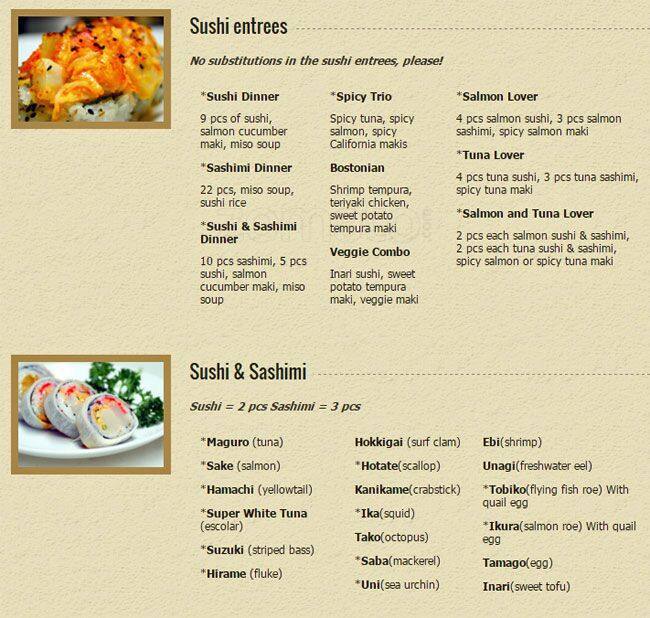 Sushi entrees

No substitutions in the sushi entrees, please!

*Sushi Dinner

9 pcs of sushi, salmon cucumber maki, miso soup

*Sashimi Dinner

22 pcs, miso soup, sushi rice

*Sushi & Sashimi Dinner

10 pcs sashimi, 5 pcs sushi, salmon cucumber maki, miso soup

*Spicy Trio

Spicy tuna, spicy salmon, spicy California makis

Bostonian

Shrimp tempura, teriyaki chicken, sweet potato tempura maki

Veggie Combo

Inari sushi, sweet potato tempura maki, veggie maki

*Salmon Lover

4 pcs salmon sushi, 3 pcs salmon sashimi, spicy salmon maki

*Tuna Lover

4 pcs tuna sushi, 3 pcs tuna sashimi, spicy tuna maki

*Salmon and Tuna Lover

2 pcs each salmon sushi & sashimi, 2 pcs each tuna sushi & sashimi, spicy salmon or spicy tuna maki

Sushi & Sashimi

Sushi = 2 pcs Sashimi = 3 pcs

*Maguro (tuna)

*Sake (salmon)

*Hamachi (yellowtail)

*Super White Tuna (escolar)

*Suzuki (striped bass)

*Hirame (fluke)

Hokkigai (surf clam)

*Hotate(scallop)

Kanikame(crabstick)

*Ika(squid)

Tako(octopus)

*Saba(mackerel)

*Uni(sea urchin)

Ebi(shrimp)

Unagi(freshwater eel)

*Tobiko(flying fish roe) With quail egg

*Ikura(salmon roe) With quail egg

Tamago(egg)

Inari(sweet tofu)